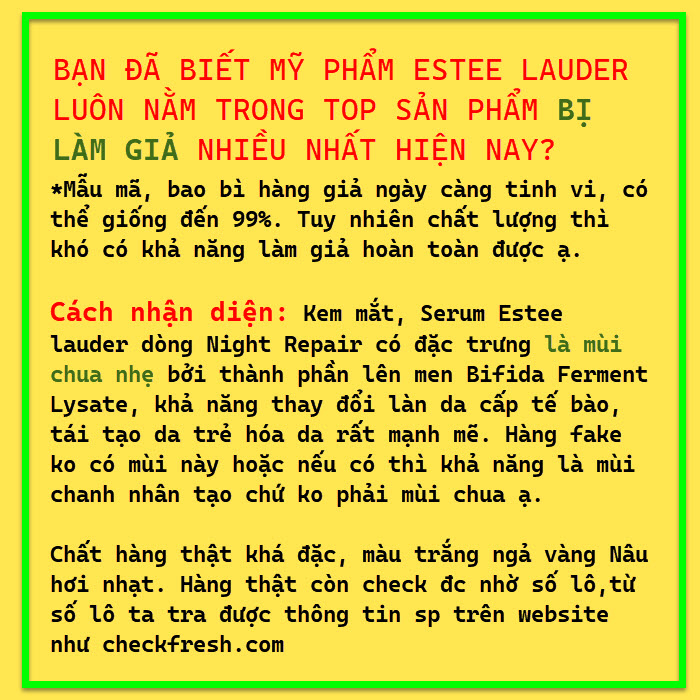 BẠN ĐÃ BIẾT MỸ PHẨM ESTEE LAUDER LUÔN NẰM TRONG TOP SẢN PHẨM BỊ LÀM GIẢ NHIỀU NHẤT HIỆN NAY?

*Mẫu mã, bao bì hàng giả ngày càng tinh vi, có thể giống đến 99%. Tuy nhiên chất lượng thì khó có khả năng làm giả hoàn toàn được ạ.

Cách nhận diện: Kem mắt, Serum Estee lauder dòng Night Repair có đặc trưng là mùi chua nhẹ bởi thành phần lên men Bifida Ferment Lysate, khả năng thay đổi làn da cấp tế bào, tái tạo da trẻ hóa da rất mạnh mẽ. Hàng fake ko có mùi này hoặc nếu có thì khả năng là mùi chanh nhân tạo chứ ko phải mùi chua ạ.

Chất hàng thật khá đặc, màu trắng ngả vàng Nâu hơi nhạt. Hàng thật còn check đc nhờ số lô,từ số lô ta tra được thông tin sp trên website như checkfresh.com